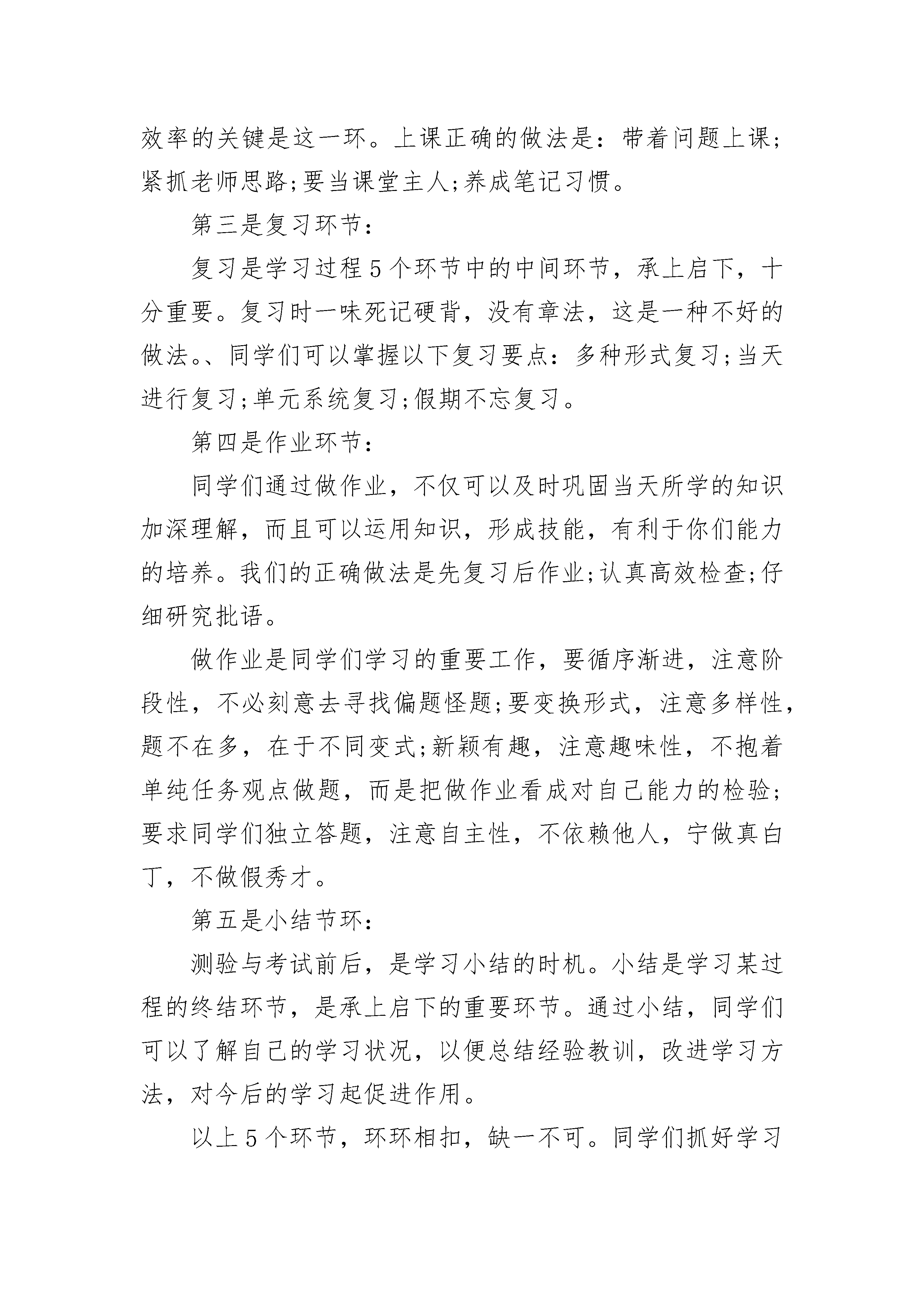 效率的关键是这一环。上课正确的做法是：带着问题上课;紧抓老师思路;要当课堂主人;养成笔记习惯。

第三是复习环节：

复习是学习过程5个环节中的中间环节，承上启下，十分重要。复习时一味死记硬背，没有章法，这是一种不好的做法。、同学们可以掌握以下复习要点：多种形式复习;当天进行复习;单元系统复习;假期不忘复习。

第四是作业环节：

同学们通过做作业，不仅可以及时巩固当天所学的知识加深理解，而且可以运用知识，形成技能，有利于你们能力的培养。我们的正确做法是先复习后作业;认真高效检查;仔细研究批语。

做作业是同学们学习的重要工作，要循序渐进，注意阶段性，不必刻意去寻找偏题怪题;要变换形式，注意多样性，题不在多，在于不同变式;新颖有趣，注意趣味性，不抱着单纯任务观点做题，而是把做作业看成对自己能力的检验;要求同学们独立答题，注意自主性，不依赖他人，宁做真白丁，不做假秀才。

第五是小结节环：

测验与考试前后，是学习小结的时机。小结是学习某过程的终结环节，是承上启下的重要环节。通过小结，同学们可以了解自己的学习状况，以便总结经验教训，改进学习方法，对今后的学习起促进作用。

以上5个环节，环环相扣，缺一不可。同学们抓好学习